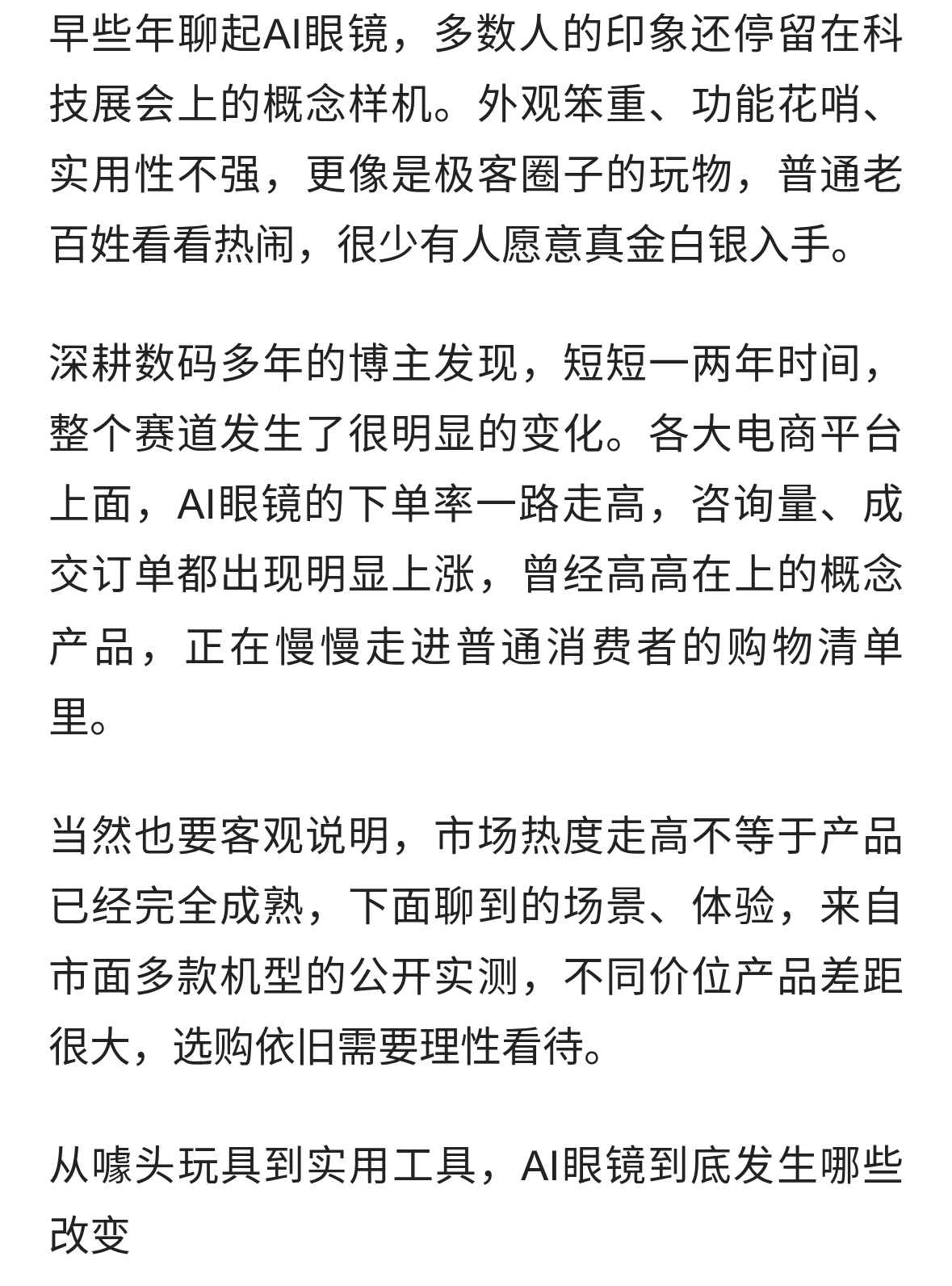 早些年聊起AI眼镜，多数人的印象还停留在科技展会上的概念样机。外观笨重、功能花哨、实用性不强，更像是极客圈子的玩物，普通老百姓看看热闹，很少有人愿意真金白银入手。

深耕数码多年的博主发现，短短一两年时间，整个赛道发生了很明显的变化。各大电商平台上面，AI眼镜的下单率一路走高，咨询量、成交订单都出现明显上涨，曾经高高在上的概念产品，正在慢慢走进普通消费者的购物清单里。

当然也要客观说明，市场热度走高不等于产品已经完全成熟，下面聊到的场景、体验，来自市面多款机型的公开实测，不同价位产品差距很大，选购依旧需要理性看待。

从噱头玩具到实用工具，AI眼镜到底发生哪些改变